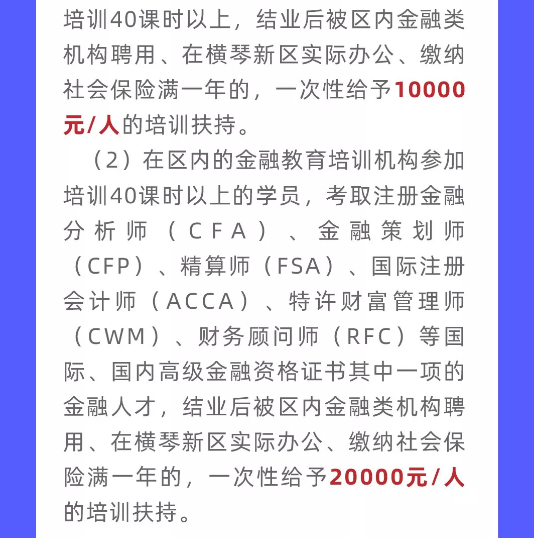 培训40课时以上，结业后被区内金融类机构聘用、在横琴新区实际办公、缴纳社会保险满一年的，一次性给予10000元/人的培训扶持。

（2）在区内的金融教育培训机构参加培训40课时以上的学员，考取注册金融分析师（CFA）、金融策划师（CFP）、精算师（FSA）、国际注册会计师（ACCA）、特许财富管理师（CWM）、财务顾问师（RFC）等国际、国内高级金融资格证书其中一项的金融人才，结业后被区内金融类机构聘用、在横琴新区实际办公、缴纳社会保险满一年的，一次性给予20000元/人的培训扶持。